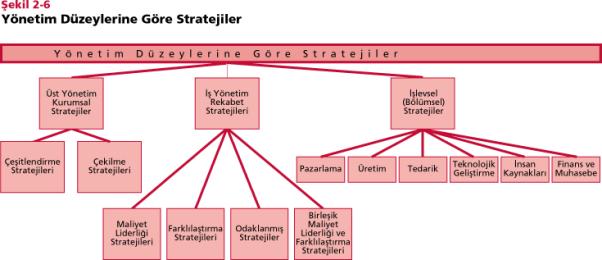 Şekil 2-6
Yönetim Düzeylerine Göre Stratejiler

Yönetim Düzeylerine Göre Stratejiler

Üst Yönetim Kurumsal Stratejiler

İş Yönetim Rekabet Stratejileri

İşlevsel (Bölümsel) Stratejiler

Çeşitlendirme Stratejileri

Çekilme Stratejileri

Pazarlama

Üretim

Tedarik

Teknolojik Geliştirme

İnsan Kaynakları

Finans ve Muhasebe

Maliyet Liderliği Stratejileri

Farklılaştırma Stratejileri

Odaklanmış Stratejiler

Birleşik Maliyet Liderliği ve Farklılaştırma Stratejileri